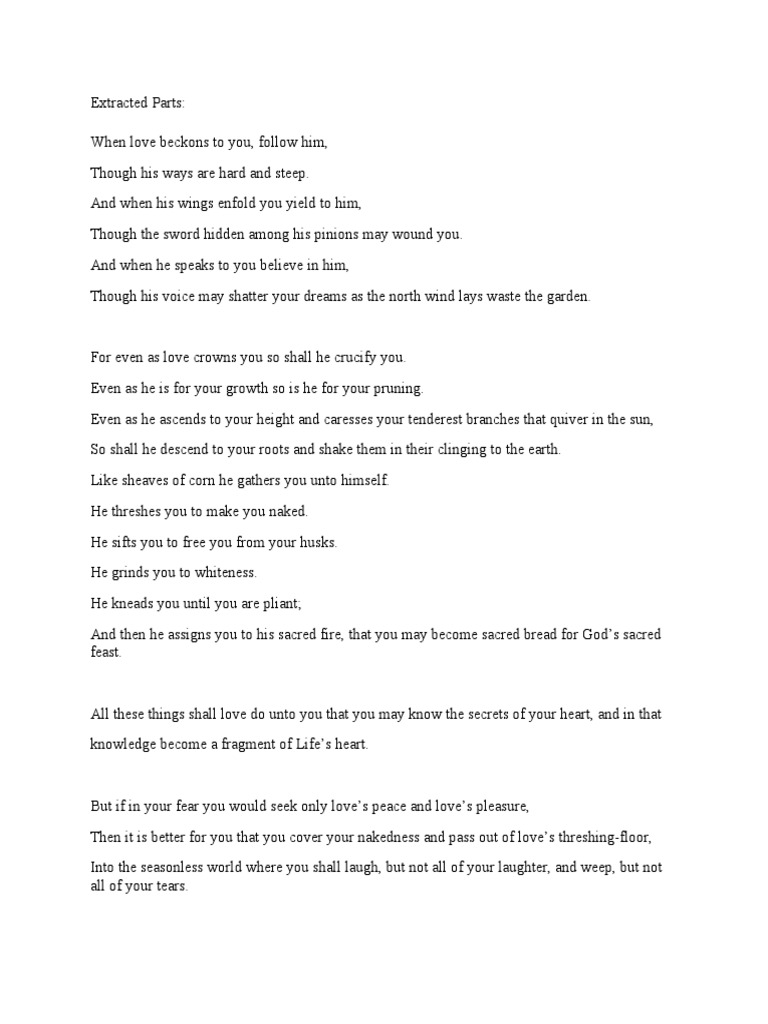 Extracted Parts:

When love beckons to you, follow him,

Though his ways are hard and steep.

And when his wings enfold you yield to him,

Though the sword hidden among his pinions may wound you.

And when he speaks to you believe in him,

Though his voice may shatter your dreams as the north wind lays waste the garden.

For even as love crowns you so shall he crucify you.

Even as he is for your growth so is he for your pruning.

Even as he ascends to your height and caresses your tenderest branches that quiver in the sun,

So shall he descend to your roots and shake them in their clinging to the earth.

Like sheaves of corn he gathers you unto himself.

He threshes you to make you naked.

He sifts you to free you from your husks.

He grinds you to whiteness.

He kneads you until you are pliant;

And then he assigns you to his sacred fire, that you may become sacred bread for God's sacred feast.

All these things shall love do unto you that you may know the secrets of your heart, and in that knowledge become a fragment of Life's heart.

But if in your fear you would seek only love's peace and love's pleasure,

Then it is better for you that you cover your nakedness and pass out of love's threshing-floor,

Into the seasonless world where you shall laugh, but not all of your laughter, and weep, but not all of your tears.